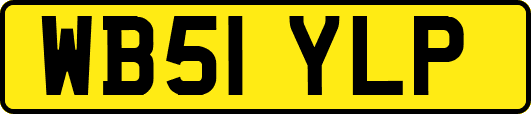 WB51 YLP